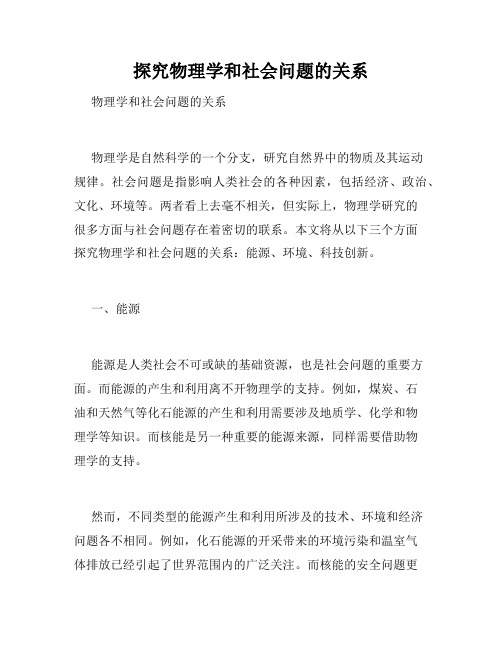 探究物理学和社会问题的关系

物理学和社会问题的关系

物理学是自然科学的一个分支，研究自然界中的物质及其运动规律。社会问题是指影响人类社会的各种因素，包括经济、政治、文化、环境等。两者看上去毫不相关，但实际上，物理学研究的很多方面与社会问题存在着密切的联系。本文将从以下三个方面探究物理学和社会问题的关系：能源、环境、科技创新。

一、能源

能源是人类社会不可或缺的基础资源，也是社会问题的重要方面。而能源的产生和利用离不开物理学的支持。例如，煤炭、石油和天然气等化石能源的产生和利用需要涉及地质学、化学和物理学等知识。而核能是另一种重要的能源来源，同样需要借助物理学的支持。

然而，不同类型的能源产生和利用所涉及的技术、环境和经济问题各不相同。例如，化石能源的开采带来的环境污染和温室气体排放已经引起了世界范围内的广泛关注。而核能的安全问题更